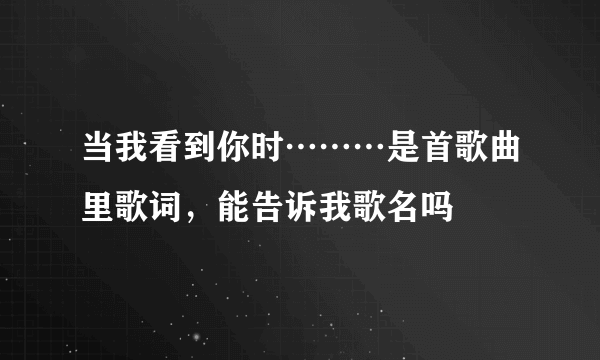 当我看到你时………是首歌曲里歌词，能告诉我歌名吗